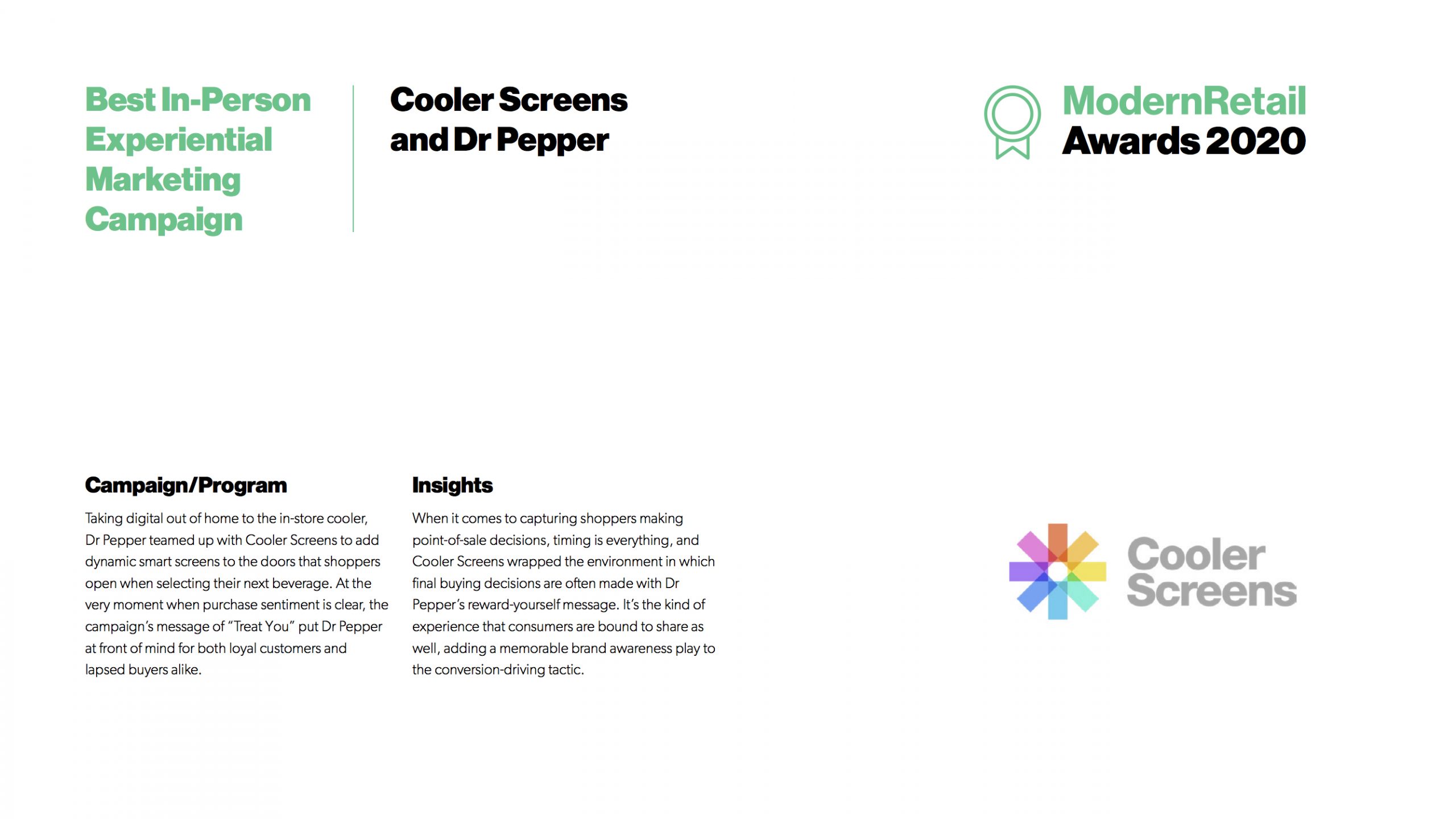 Best In-Person Experiential Marketing Campaign

Cooler Screens and Dr Pepper

ModernRetail Awards 2020

Campaign/Program

Taking digital out of home to the in-store cooler, Dr Pepper teamed up with Cooler Screens to add dynamic smart screens to the doors that shoppers open when selecting their next beverage. At the very moment when purchase sentiment is clear, the campaign's message of "Treat You" put Dr Pepper at front of mind for both loyal customers and lapsed buyers alike.

Insights

When it comes to capturing shoppers making point-of-sale decisions, timing is everything, and Cooler Screens wrapped the environment in which final buying decisions are often made with Dr Pepper's reward-yourself message. It's the kind of experience that consumers are bound to share as well, adding a memorable brand awareness play to the conversion-driving tactic.

Cooler Screens